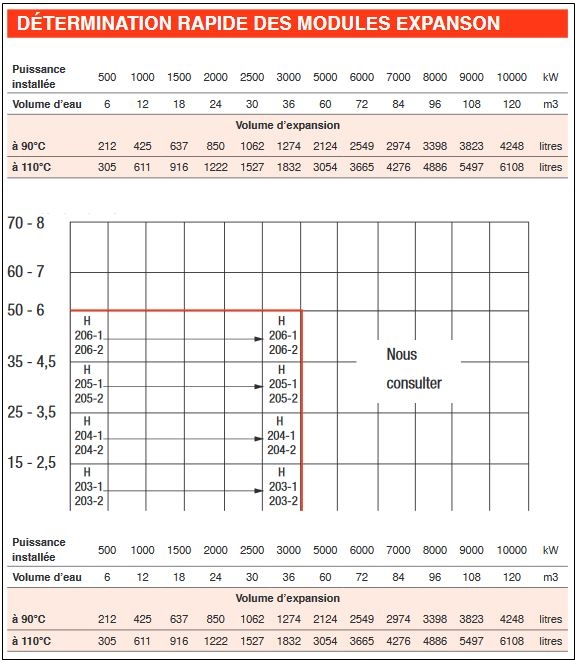 DÉTERMINATION RAPIDE DES MODULES EXPANSON

| Puissance installée | 500 | 1000 | 1500 | 2000 | 2500 | 3000 | 5000 | 6000 | 7000 | 8000 | 9000 | 10000 | kW |
|---|---|---|---|---|---|---|---|---|---|---|---|---|---|
| Volume d'eau | 6 | 12 | 18 | 24 | 30 | 36 | 60 | 72 | 84 | 96 | 108 | 120 | m3 |
| Volume d'expansion | | | | | | | | | | | | | |
| à 90°C | 212 | 425 | 637 | 850 | 1062 | 1274 | 2124 | 2549 | 2974 | 3398 | 3823 | 4248 | litres |
| à 110°C | 305 | 611 | 916 | 1222 | 1527 | 1832 | 3054 | 3665 | 4276 | 4886 | 5497 | 6108 | litres |

70 - 8
60 - 7
50 - 6
35 - 4,5
25 - 3,5
15 - 2,5

H 206-1 206-2
H 206-1 206-2
H 205-1 205-2
H 205-1 205-2
H 204-1 204-2
H 204-1 204-2
H 203-1 203-2
H 203-1 203-2

Nous consulter

| Puissance installée | 500 | 1000 | 1500 | 2000 | 2500 | 3000 | 5000 | 6000 | 7000 | 8000 | 9000 | 10000 | kW |
|---|---|---|---|---|---|---|---|---|---|---|---|---|---|
| Volume d'eau | 6 | 12 | 18 | 24 | 30 | 36 | 60 | 72 | 84 | 96 | 108 | 120 | m3 |
| Volume d'expansion | | | | | | | | | | | | | |
| à 90°C | 212 | 425 | 637 | 850 | 1062 | 1274 | 2124 | 2549 | 2974 | 3398 | 3823 | 4248 | litres |
| à 110°C | 305 | 611 | 916 | 1222 | 1527 | 1832 | 3054 | 3665 | 4276 | 4886 | 5497 | 6108 | litres |